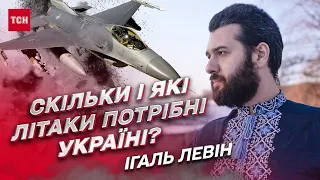 ТСН

СКІЛЬКИ І ЯКІ ЛІТАКИ ПОТРІБНІ УКРАЇНІ?

ІГАЛЬ ЛЕВІН